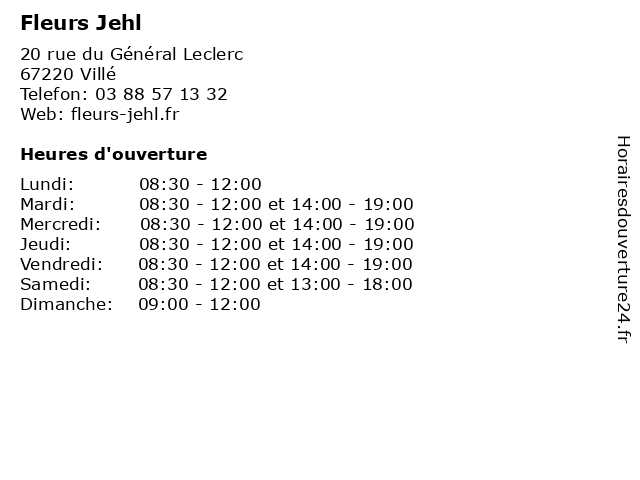 Fleurs Jehl

20 rue du Général Leclerc
67220 Villé
Telefon: 03 88 57 13 32
Web: fleurs-jehl.fr

Heures d'ouverture

Lundi: 08:30 - 12:00
Mardi: 08:30 - 12:00 et 14:00 - 19:00
Mercredi: 08:30 - 12:00 et 14:00 - 19:00
Jeudi: 08:30 - 12:00 et 14:00 - 19:00
Vendredi: 08:30 - 12:00 et 14:00 - 19:00
Samedi: 08:30 - 12:00 et 13:00 - 18:00
Dimanche: 09:00 - 12:00

Horairesdouverture24.fr